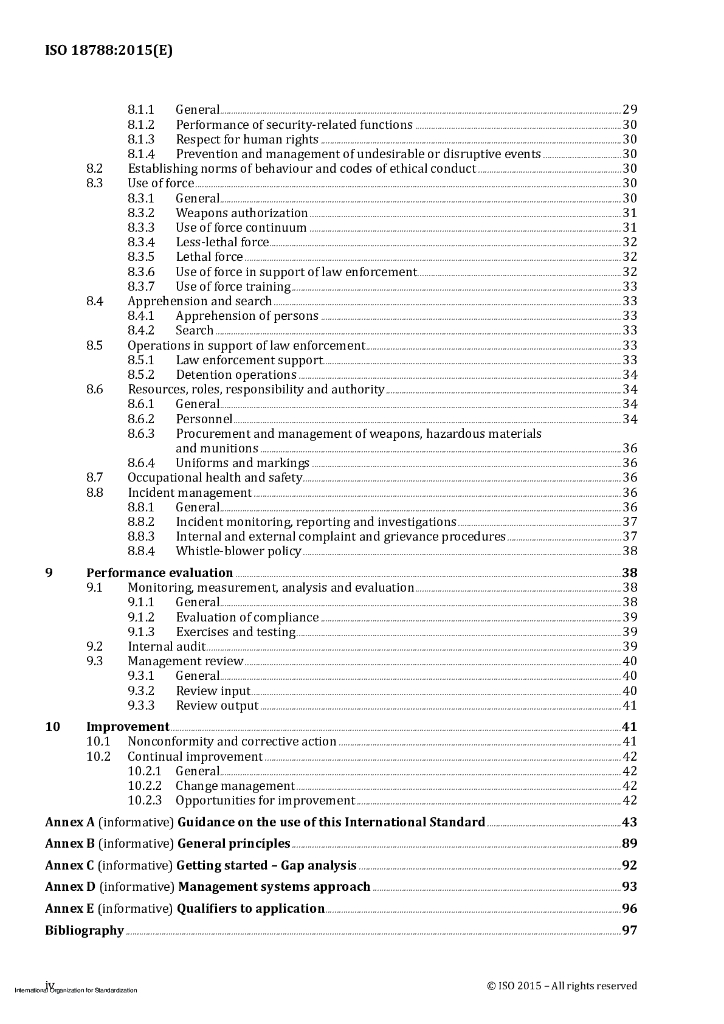 ISO 18788:2015(E)

8.1.1 General 29
8.1.2 Performance of security-related functions 30
8.1.3 Respect for human rights 30
8.1.4 Prevention and management of undesirable or disruptive events 30
8.2 Establishing norms of behaviour and codes of ethical conduct 30
8.3 Use of force 30
8.3.1 General 30
8.3.2 Weapons authorization 31
8.3.3 Use of force continuum 31
8.3.4 Less-lethal force 32
8.3.5 Lethal force 32
8.3.6 Use of force in support of law enforcement 32
8.3.7 Use of force training 33
8.4 Apprehension and search 33
8.4.1 Apprehension of persons 33
8.4.2 Search 33
8.5 Operations in support of law enforcement 33
8.5.1 Law enforcement support 33
8.5.2 Detention operations 34
8.6 Resources, roles, responsibility and authority 34
8.6.1 General 34
8.6.2 Personnel 34
8.6.3 Procurement and management of weapons, hazardous materials and munitions 36
8.6.4 Uniforms and markings 36
8.7 Occupational health and safety 36
8.8 Incident management 36
8.8.1 General 36
8.8.2 Incident monitoring, reporting and investigations 37
8.8.3 Internal and external complaint and grievance procedures 37
8.8.4 Whistle-blower policy 38

9 Performance evaluation 38
9.1 Monitoring, measurement, analysis and evaluation 38
9.1.1 General 38
9.1.2 Evaluation of compliance 39
9.1.3 Exercises and testing 39
9.2 Internal audit 39
9.3 Management review 40
9.3.1 General 40
9.3.2 Review input 40
9.3.3 Review output 41

10 Improvement 41
10.1 Nonconformity and corrective action 41
10.2 Continual improvement 42
10.2.1 General 42
10.2.2 Change management 42
10.2.3 Opportunities for improvement 42

Annex A (informative) Guidance on the use of this International Standard 43

Annex B (informative) General principles 89

Annex C (informative) Getting started – Gap analysis 92

Annex D (informative) Management systems approach 93

Annex E (informative) Qualifiers to application 96

Bibliography 97

iv
International Organization for Standardization
© ISO 2015 – All rights reserved